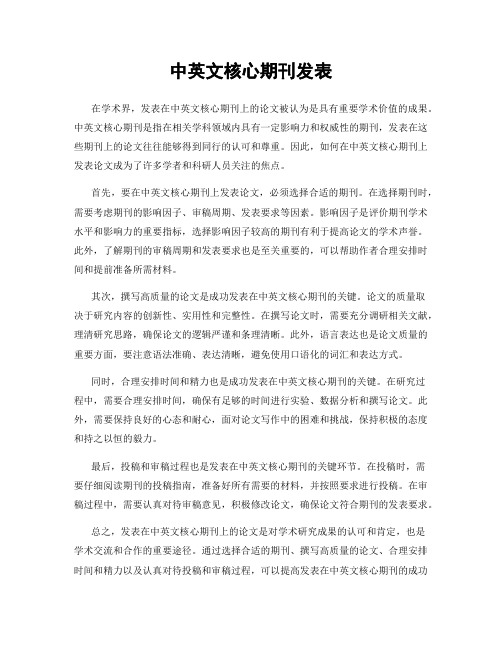 中英文核心期刊发表

在学术界，发表在中英文核心期刊上的论文被认为是具有重要学术价值的成果。中英文核心期刊是指在相关学科领域内具有一定影响力和权威性的期刊，发表在这些期刊上的论文往往能够得到同行的认可和尊重。因此，如何在中英文核心期刊上发表论文成为了许多学者和科研人员关注的焦点。

首先，要在中英文核心期刊上发表论文，必须选择合适的期刊。在选择期刊时，需要考虑期刊的影响因子、审稿周期、发表要求等因素。影响因子是评价期刊学术水平和影响力的重要指标，选择影响因子较高的期刊有利于提高论文的学术声誉。此外，了解期刊的审稿周期和发表要求也是至关重要的，可以帮助作者合理安排时间和提前准备所需材料。

其次，撰写高质量的论文是成功发表在中英文核心期刊的关键。论文的质量取决于研究内容的创新性、实用性和完整性。在撰写论文时，需要充分调研相关文献，理清研究思路，确保论文的逻辑严谨和条理清晰。此外，语言表达也是论文质量的重要方面，要注意语法准确、表达清晰，避免使用口语化的词汇和表达方式。

同时，合理安排时间和精力也是成功发表在中英文核心期刊的关键。在研究过程中，需要合理安排时间，确保有足够的时间进行实验、数据分析和撰写论文。此外，需要保持良好的心态和耐心，面对论文写作中的困难和挑战，保持积极的态度和持之以恒的毅力。

最后，投稿和审稿过程也是发表在中英文核心期刊的关键环节。在投稿时，需要仔细阅读期刊的投稿指南，准备好所有需要的材料，并按照要求进行投稿。在审稿过程中，需要认真对待审稿意见，积极修改论文，确保论文符合期刊的发表要求。

总之，发表在中英文核心期刊上的论文是对学术研究成果的认可和肯定，也是学术交流和合作的重要途径。通过选择合适的期刊、撰写高质量的论文、合理安排时间和精力以及认真对待投稿和审稿过程，可以提高发表在中英文核心期刊的成功